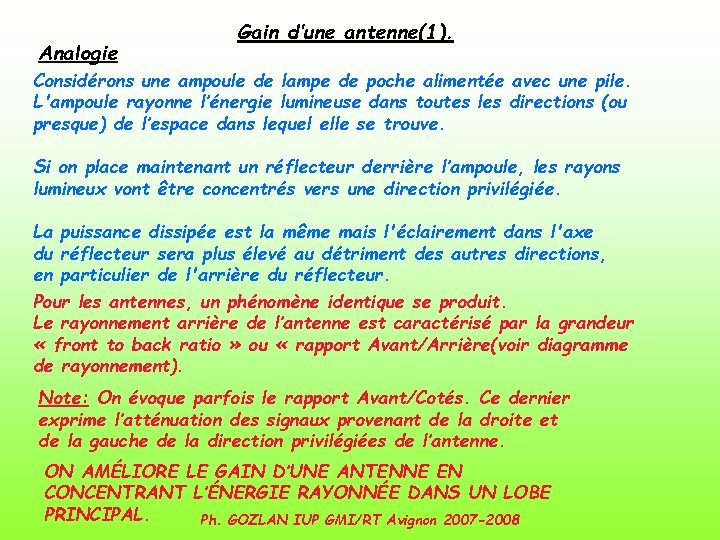 Gain d'une antenne(1).

Analogie

Considérons une ampoule de lampe de poche alimentée avec une pile. L'ampoule rayonne l'énergie lumineuse dans toutes les directions (ou presque) de l'espace dans lequel elle se trouve.

Si on place maintenant un réflecteur derrière l'ampoule, les rayons lumineux vont être concentrés vers une direction privilégiée.

La puissance dissipée est la même mais l'éclairement dans l'axe du réflecteur sera plus élevé au détriment des autres directions, en particulier de l'arrière du réflecteur.

Pour les antennes, un phénomène identique se produit. Le rayonnement arrière de l'antenne est caractérisé par la grandeur « front to back ratio » ou « rapport Avant/Arrière(voir diagramme de rayonnement).

Note: On évoque parfois le rapport Avant/Cotés. Ce dernier exprime l'atténuation des signaux provenant de la droite et de la gauche de la direction privilégiées de l'antenne.

ON AMÉLIORE LE GAIN D'UNE ANTENNE EN CONCENTRANT L'ÉNERGIE RAYONNÉE DANS UN LOBE PRINCIPAL.

Ph. GOZLAN IUP GMI/RT Avignon 2007-2008